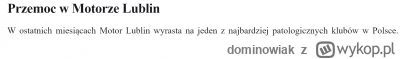 Przemoc w Motorze Lublin

W ostatnich miesiącach Motor Lublin wyrasta na jeden z najbardziej patologicznych klubów w Polsce.

dominowiak z wykop.pl